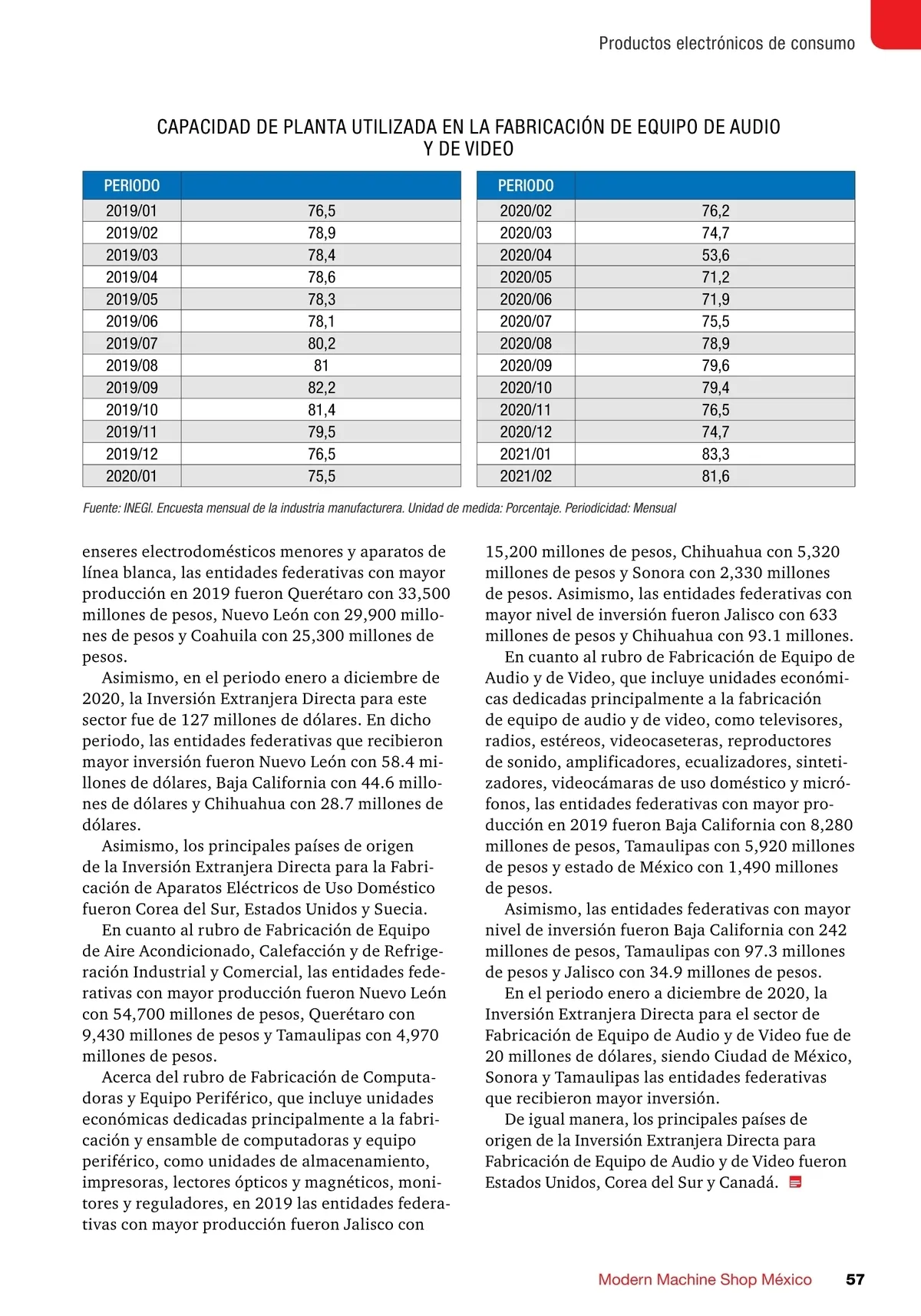 Productos electrónicos de consumo

CAPACIDAD DE PLANTA UTILIZADA EN LA FABRICACIÓN DE EQUIPO DE AUDIO Y DE VIDEO

| PERIODO | |
|---|---|
| 2019/01 | 76,5 |
| 2019/02 | 78,9 |
| 2019/03 | 78,4 |
| 2019/04 | 78,6 |
| 2019/05 | 78,3 |
| 2019/06 | 78,1 |
| 2019/07 | 80,2 |
| 2019/08 | 81 |
| 2019/09 | 82,2 |
| 2019/10 | 81,4 |
| 2019/11 | 79,5 |
| 2019/12 | 76,5 |
| 2020/01 | 75,5 |

| PERIODO | |
|---|---|
| 2020/02 | 76,2 |
| 2020/03 | 74,7 |
| 2020/04 | 53,6 |
| 2020/05 | 71,2 |
| 2020/06 | 71,9 |
| 2020/07 | 75,5 |
| 2020/08 | 78,9 |
| 2020/09 | 79,6 |
| 2020/10 | 79,4 |
| 2020/11 | 76,5 |
| 2020/12 | 74,7 |
| 2021/01 | 83,3 |
| 2021/02 | 81,6 |

Fuente: INEGI. Encuesta mensual de la industria manufacturera. Unidad de medida: Porcentaje. Periodicidad: Mensual

enseres electrodomésticos menores y aparatos de línea blanca, las entidades federativas con mayor producción en 2019 fueron Querétaro con 33,500 millones de pesos, Nuevo León con 29,900 millones de pesos y Coahuila con 25,300 millones de pesos.

Asimismo, en el periodo enero a diciembre de 2020, la Inversión Extranjera Directa para este sector fue de 127 millones de dólares. En dicho periodo, las entidades federativas que recibieron mayor inversión fueron Nuevo León con 58.4 millones de dólares, Baja California con 44.6 millones de dólares y Chihuahua con 28.7 millones de dólares.

Asimismo, los principales países de origen de la Inversión Extranjera Directa para la Fabricación de Aparatos Eléctricos de Uso Doméstico fueron Corea del Sur, Estados Unidos y Suecia.

En cuanto al rubro de Fabricación de Equipo de Aire Acondicionado, Calefacción y de Refrigeración Industrial y Comercial, las entidades federativas con mayor producción fueron Nuevo León con 54,700 millones de pesos, Querétaro con 9,430 millones de pesos y Tamaulipas con 4,970 millones de pesos.

Acerca del rubro de Fabricación de Computadoras y Equipo Periférico, que incluye unidades económicas dedicadas principalmente a la fabricación y ensamble de computadoras y equipo periférico, como unidades de almacenamiento, impresoras, lectores ópticos y magnéticos, monitores y reguladores, en 2019 las entidades federativas con mayor producción fueron Jalisco con 15,200 millones de pesos, Chihuahua con 5,320 millones de pesos y Sonora con 2,330 millones de pesos. Asimismo, las entidades federativas con mayor nivel de inversión fueron Jalisco con 633 millones de pesos y Chihuahua con 93.1 millones.

En cuanto al rubro de Fabricación de Equipo de Audio y de Video, que incluye unidades económicas dedicadas principalmente a la fabricación de equipo de audio y de video, como televisores, radios, estéreos, videocaseteras, reproductores de sonido, amplificadores, ecualizadores, sintetizadores, videocámaras de uso doméstico y micrófonos, las entidades federativas con mayor producción en 2019 fueron Baja California con 8,280 millones de pesos, Tamaulipas con 5,920 millones de pesos y estado de México con 1,490 millones de pesos.

Asimismo, las entidades federativas con mayor nivel de inversión fueron Baja California con 242 millones de pesos, Tamaulipas con 97.3 millones de pesos y Jalisco con 34.9 millones de pesos.

En el periodo enero a diciembre de 2020, la Inversión Extranjera Directa para el sector de Fabricación de Equipo de Audio y de Video fue de 20 millones de dólares, siendo Ciudad de México, Sonora y Tamaulipas las entidades federativas que recibieron mayor inversión.

De igual manera, los principales países de origen de la Inversión Extranjera Directa para Fabricación de Equipo de Audio y de Video fueron Estados Unidos, Corea del Sur y Canadá.

Modern Machine Shop México 57